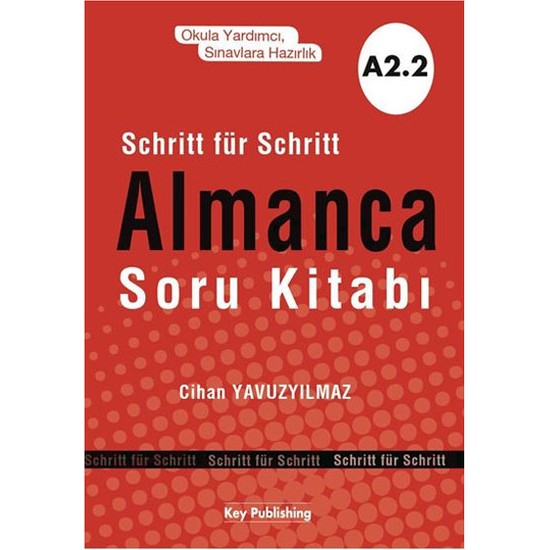 Okula Yardımcı, Sınavlara Hazırlık

A2.2

Schritt für Schritt

Almanca

Soru Kitabı

Cihan YAVUZYILMAZ

Schritt für Schritt Schritt für Schritt Schritt für Schritt

Key Publishing